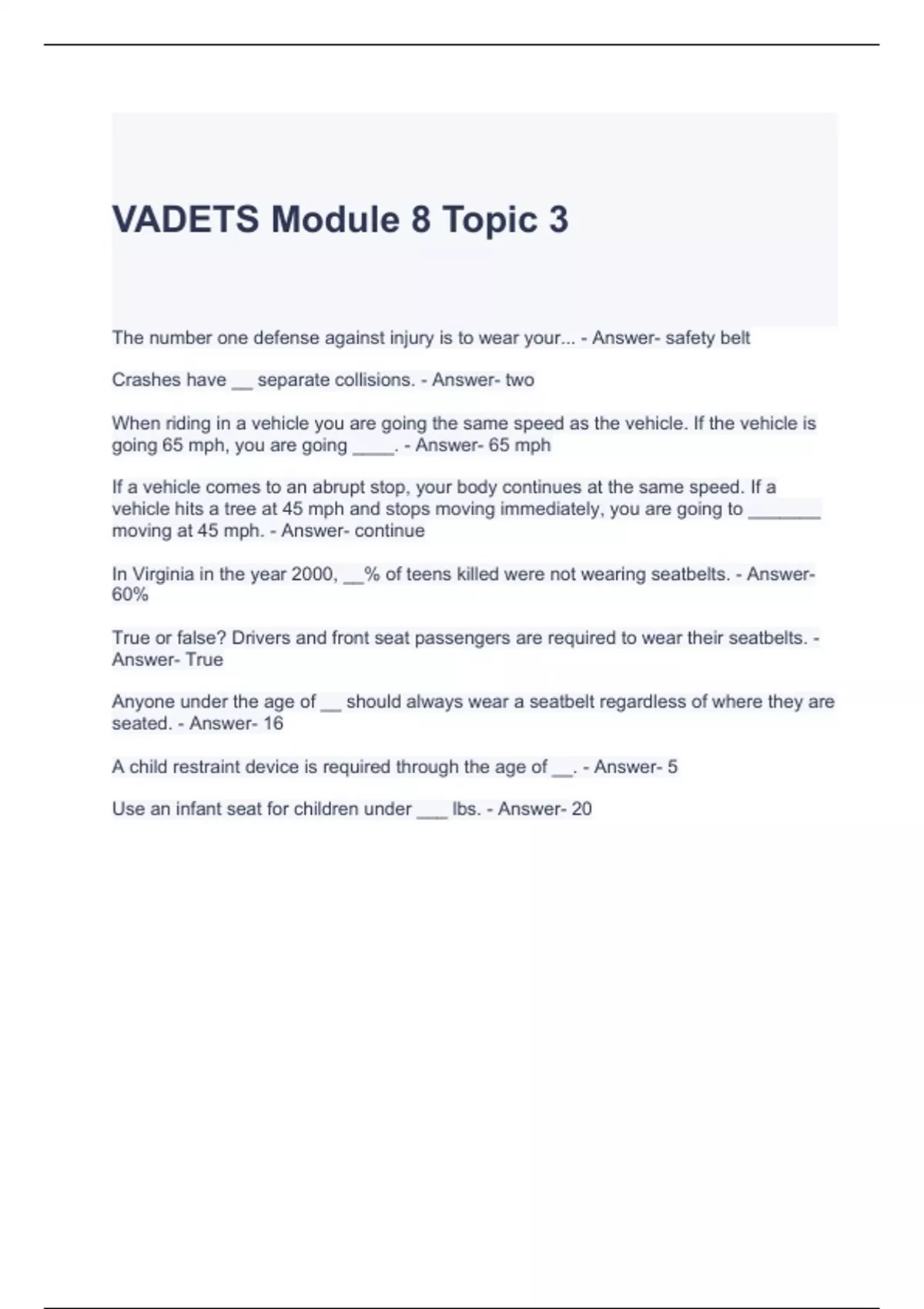 VADETS Module 8 Topic 3

The number one defense against injury is to wear your... - Answer- safety belt

Crashes have __ separate collisions. - Answer- two

When riding in a vehicle you are going the same speed as the vehicle. If the vehicle is going 65 mph, you are going ____. - Answer- 65 mph

If a vehicle comes to an abrupt stop, your body continues at the same speed. If a vehicle hits a tree at 45 mph and stops moving immediately, you are going to _______ moving at 45 mph. - Answer- continue

In Virginia in the year 2000, __% of teens killed were not wearing seatbelts. - Answer- 60%

True or false? Drivers and front seat passengers are required to wear their seatbelts. - Answer- True

Anyone under the age of __ should always wear a seatbelt regardless of where they are seated. - Answer- 16

A child restraint device is required through the age of __. - Answer- 5

Use an infant seat for children under ___ lbs. - Answer- 20